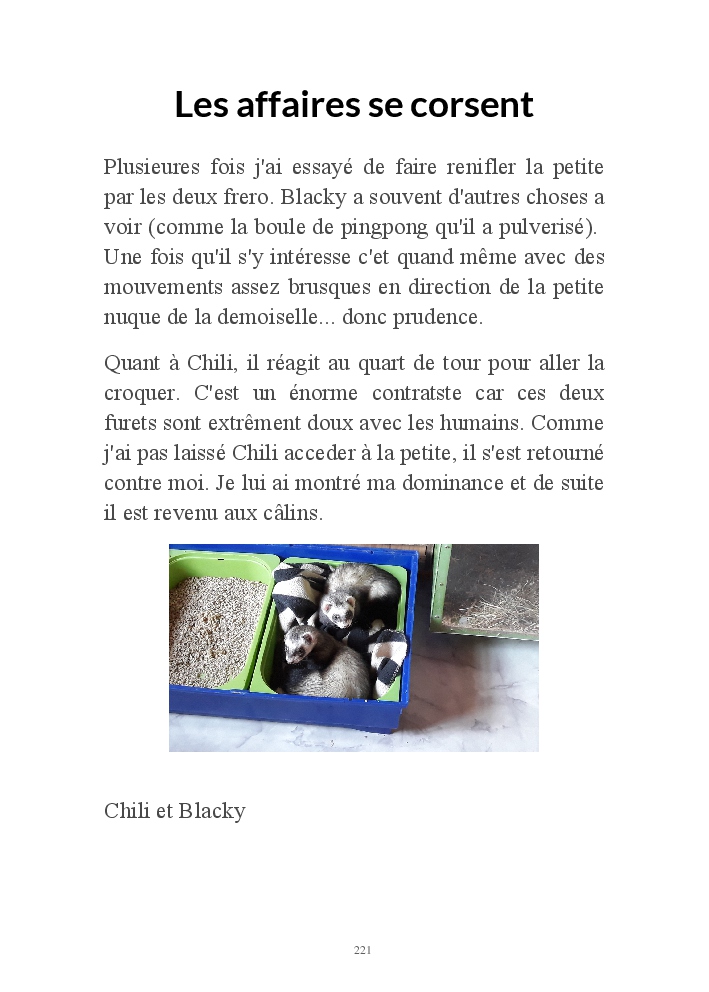 Les affaires se corsent

Plusieures fois j'ai essayé de faire renifler la petite par les deux frero. Blacky a souvent d'autres choses a voir (comme la boule de pingpong qu'il a pulverisé). Une fois qu'il s'y intéresse c'et quand même avec des mouvements assez brusques en direction de la petite nuque de la demoiselle... donc prudence.

Quant à Chili, il réagit au quart de tour pour aller la croquer. C'est un énorme contratste car ces deux furets sont extrêment doux avec les humains. Comme j'ai pas laissé Chili acceder à la petite, il s'est retourné contre moi. Je lui ai montré ma dominance et de suite il est revenu aux câlins.

Chili et Blacky

221